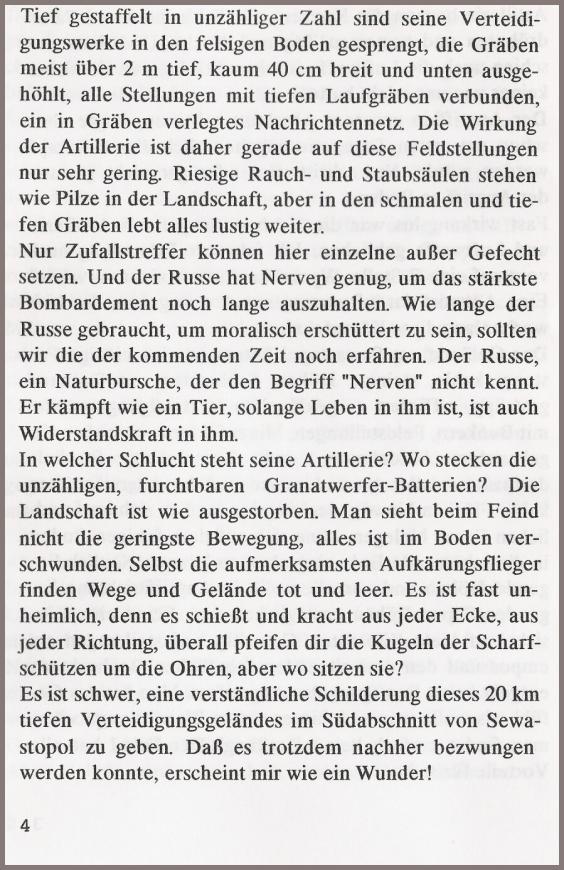 Tief gestaffelt in unzähliger Zahl sind seine Verteidigungswerke in den felsigen Boden gesprengt, die Gräben meist über 2 m tief, kaum 40 cm breit und unten ausgehöhlt, alle Stellungen mit tiefen Laufgräben verbunden, ein in Gräben verlegtes Nachrichtennetz. Die Wirkung der Artillerie ist daher gerade auf diese Feldstellungen nur sehr gering. Riesige Rauch- und Staubsäulen stehen wie Pilze in der Landschaft, aber in den schmalen und tiefen Gräben lebt alles lustig weiter.
Nur Zufallstreffer können hier einzelne außer Gefecht setzen. Und der Russe hat Nerven genug, um das stärkste Bombardement noch lange auszuhalten. Wie lange der Russe gebraucht, um moralisch erschüttert zu sein, sollten wir die der kommenden Zeit noch erfahren. Der Russe, ein Naturbursche, der den Begriff "Nerven" nicht kennt. Er kämpft wie ein Tier, solange Leben in ihm ist, ist auch Widerstandskraft in ihm.
In welcher Schlucht steht seine Artillerie? Wo stecken die unzähligen, furchtbaren Granatwerfer-Batterien? Die Landschaft ist wie ausgestorben. Man sieht beim Feind nicht die geringste Bewegung, alles ist im Boden verschwunden. Selbst die aufmerksamsten Aufkärungsflieger finden Wege und Gelände tot und leer. Es ist fast unheimlich, denn es schießt und kracht aus jeder Ecke, aus jeder Richtung, überall pfeifen dir die Kugeln der Scharfschützen um die Ohren, aber wo sitzen sie?
Es ist schwer, eine verständliche Schilderung dieses 20 km tiefen Verteidigungsgeländes im Südabschnitt von Sewastopol zu geben. Daß es trotzdem nachher bezwungen werden konnte, erscheint mir wie ein Wunder!

4